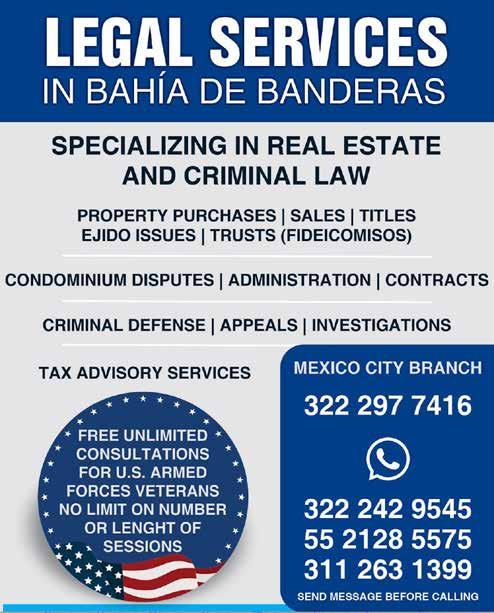 LEGAL SERVICES
IN BAHÍA DE BANDERAS

SPECIALIZING IN REAL ESTATE AND CRIMINAL LAW

PROPERTY PURCHASES | SALES | TITLES
EJIDO ISSUES | TRUSTS (FIDEICOMISOS)

CONDOMINIUM DISPUTES | ADMINISTRATION | CONTRACTS

CRIMINAL DEFENSE | APPEALS | INVESTIGATIONS

TAX ADVISORY SERVICES

FREE UNLIMITED CONSULTATIONS FOR U.S. ARMED FORCES VETERANS NO LIMIT ON NUMBER OR LENGHT OF SESSIONS

MEXICO CITY BRANCH
322 297 7416

322 242 9545
55 2128 5575
311 263 1399
SEND MESSAGE BEFORE CALLING